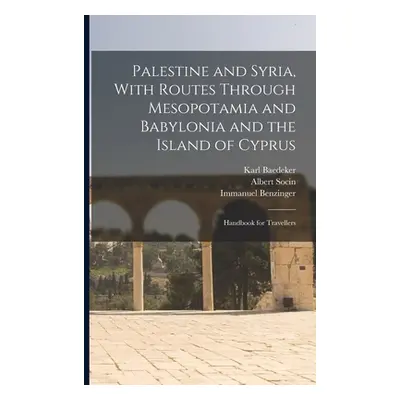 Palestine and Syria, With Routes Through Mesopotamia and Babylonia and the Island of Cyprus

Karl Baedeker
Albert Socin
Immanuel Benzinger

Handbook for Travellers